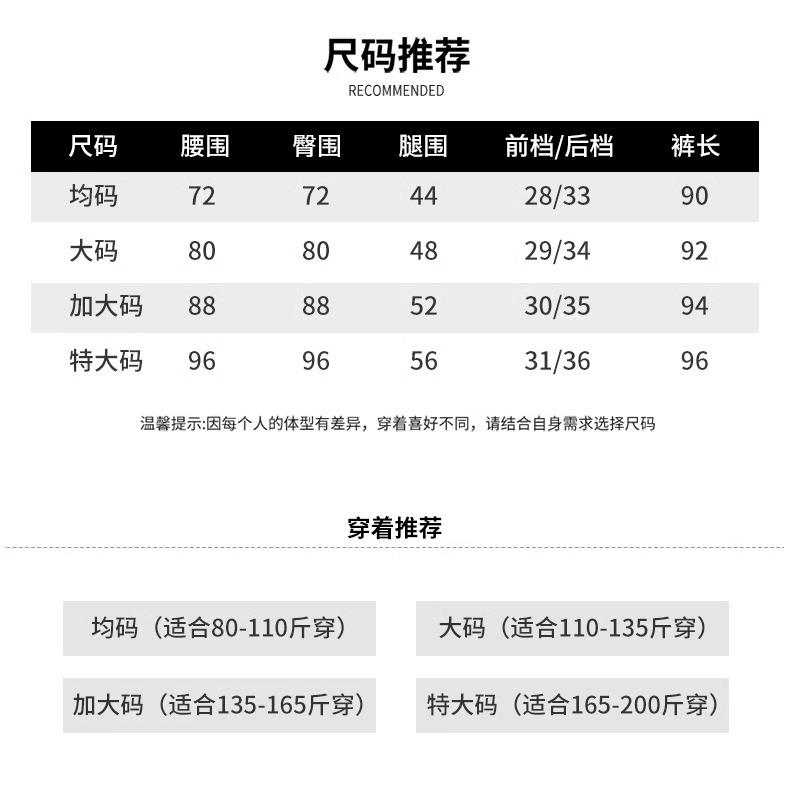 尺码推荐
RECOMMENDED

| 尺码 | 腰围 | 臀围 | 腿围 | 前档/后档 | 裤长 |
|---|---|---|---|---|---|
| 均码 | 72 | 72 | 44 | 28/33 | 90 |
| 大码 | 80 | 80 | 48 | 29/34 | 92 |
| 加大码 | 88 | 88 | 52 | 30/35 | 94 |
| 特大码 | 96 | 96 | 56 | 31/36 | 96 |

温馨提示:因每个人的体型有差异，穿着喜好不同，请结合自身需求选择尺码

穿着推荐

均码（适合80-110斤穿）

大码（适合110-135斤穿）

加大码（适合135-165斤穿）

特大码（适合165-200斤穿）